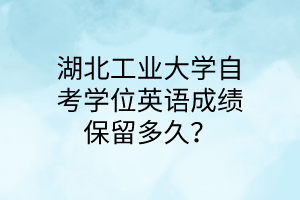 湖北工业大学自考学位英语成绩保留多久？